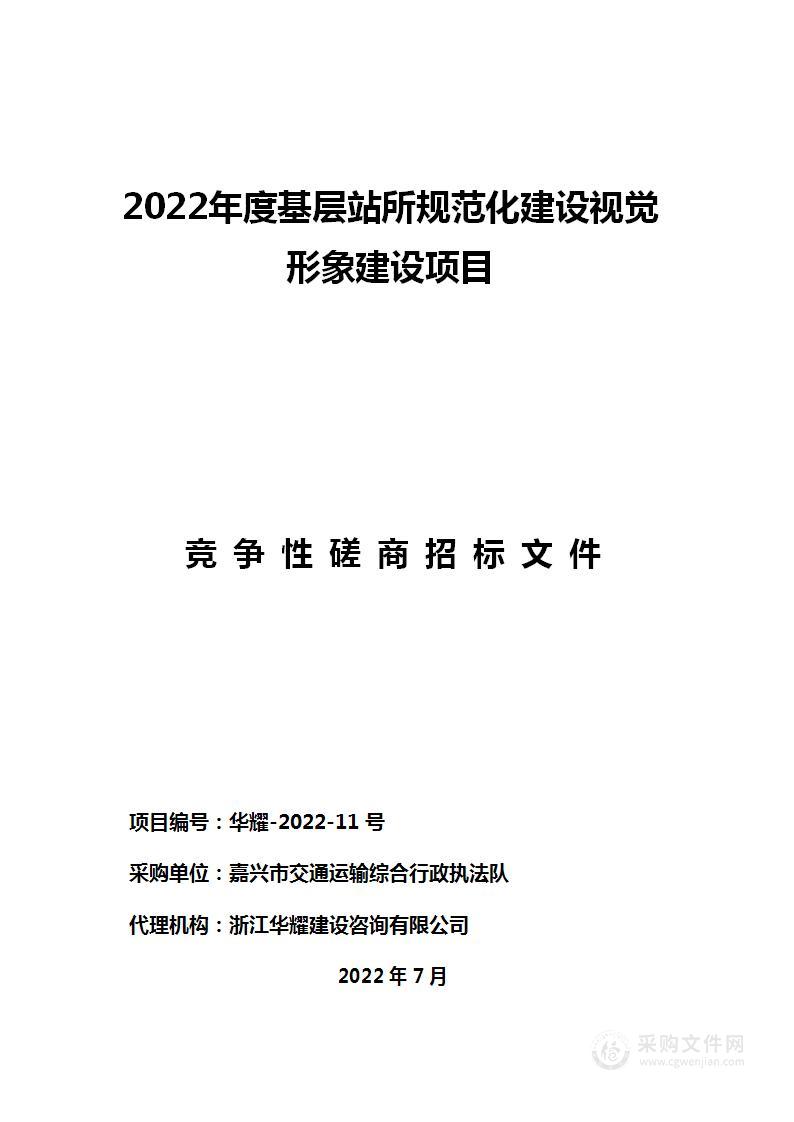 2022年度基层站所规范化建设视觉形象建设项目

竞争性磋商招标文件

项目编号：华耀-2022-11号

采购单位：嘉兴市交通运输综合行政执法队

代理机构：浙江华耀建设咨询有限公司

2022年7月

采购文件网
www.cgwenjian.com